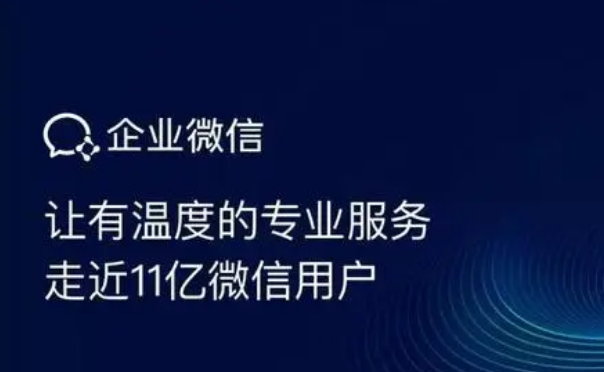 企业微信

让有温度的专业服务
走近11亿微信用户